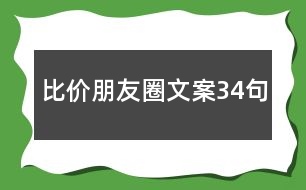 比价朋友圈文案34句